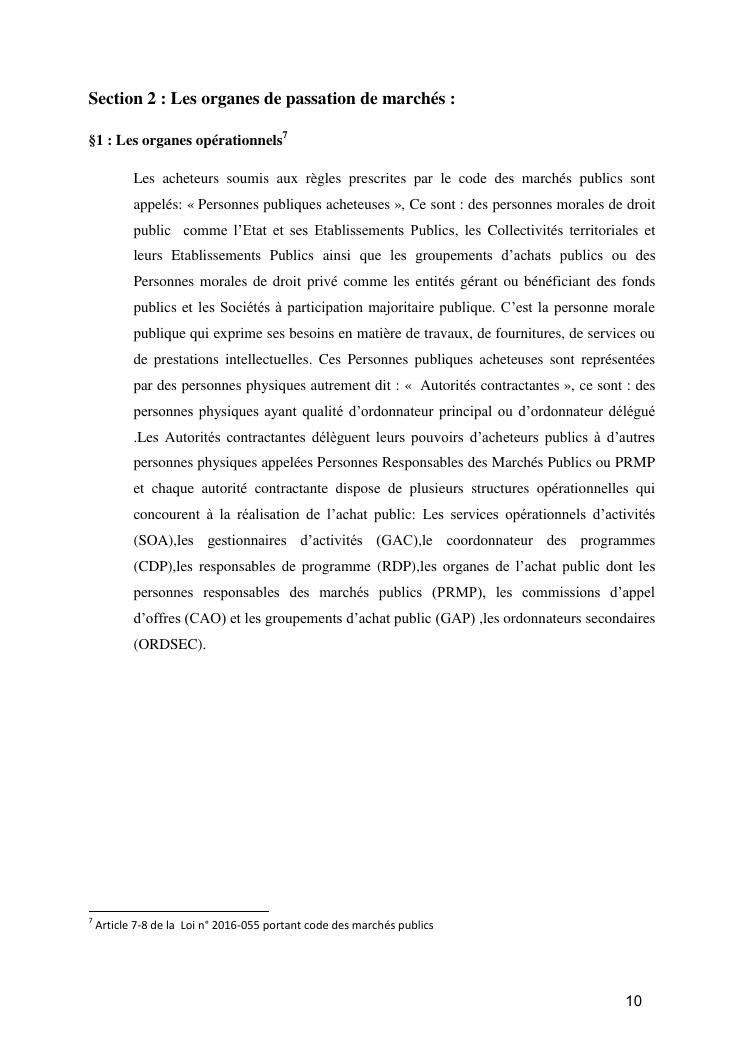 Section 2 : Les organes de passation de marchés :

§1 : Les organes opérationnels$^7$

Les acheteurs soumis aux règles prescrites par le code des marchés publics sont appelés: « Personnes publiques acheteuses », Ce sont : des personnes morales de droit public comme l'Etat et ses Etablissements Publics, les Collectivités territoriales et leurs Etablissements Publics ainsi que les groupements d'achats publics ou des Personnes morales de droit privé comme les entités gérant ou bénéficiant des fonds publics et les Sociétés à participation majoritaire publique. C'est la personne morale publique qui exprime ses besoins en matière de travaux, de fournitures, de services ou de prestations intellectuelles. Ces Personnes publiques acheteuses sont représentées par des personnes physiques autrement dit : « Autorités contractantes », ce sont : des personnes physiques ayant qualité d'ordonnateur principal ou d'ordonnateur délégué .Les Autorités contractantes délèguent leurs pouvoirs d'acheteurs publics à d'autres personnes physiques appelées Personnes Responsables des Marchés Publics ou PRMP et chaque autorité contractante dispose de plusieurs structures opérationnelles qui concourent à la réalisation de l'achat public: Les services opérationnels d'activités (SOA),les gestionnaires d'activités (GAC),le coordonnateur des programmes (CDP),les responsables de programme (RDP),les organes de l'achat public dont les personnes responsables des marchés publics (PRMP), les commissions d'appel d'offres (CAO) et les groupements d'achat public (GAP) ,les ordonnateurs secondaires (ORDSEC).

$^7$ Article 7-8 de la Loi n° 2016-055 portant code des marchés publics

10